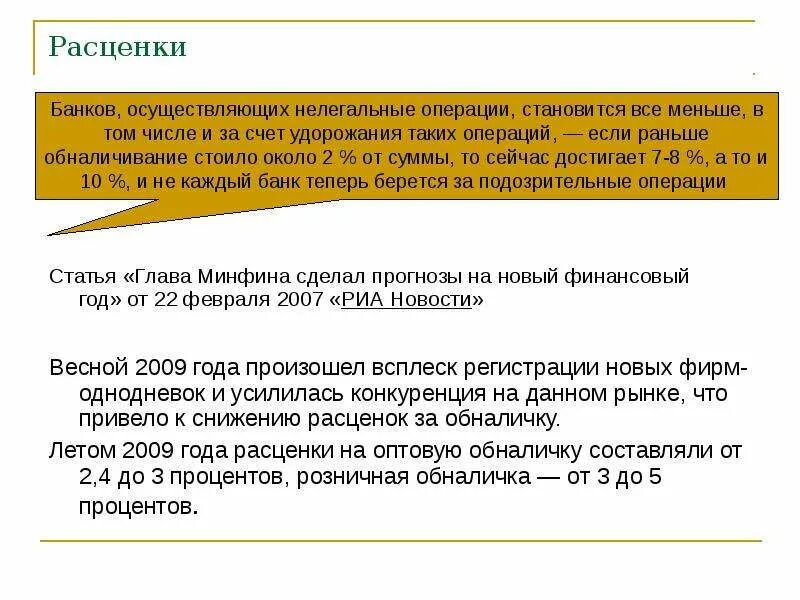 Расценки

Банков, осуществляющих нелегальные операции, становится все меньше, в том числе и за счет удорожания таких операций, — если раньше обналичивание стоило около 2 % от суммы, то сейчас достигает 7-8 %, а то и 10 %, и не каждый банк теперь берется за подозрительные операции

Статья «Глава Минфина сделал прогнозы на новый финансовый год» от 22 февраля 2007 «РИА Новости»

Весной 2009 года произошел всплеск регистрации новых фирм-однодневок и усилилась конкуренция на данном рынке, что привело к снижению расценок за обналичку.

Летом 2009 года расценки на оптовую обналичку составляли от 2,4 до 3 процентов, розничная обналичка — от 3 до 5 процентов.